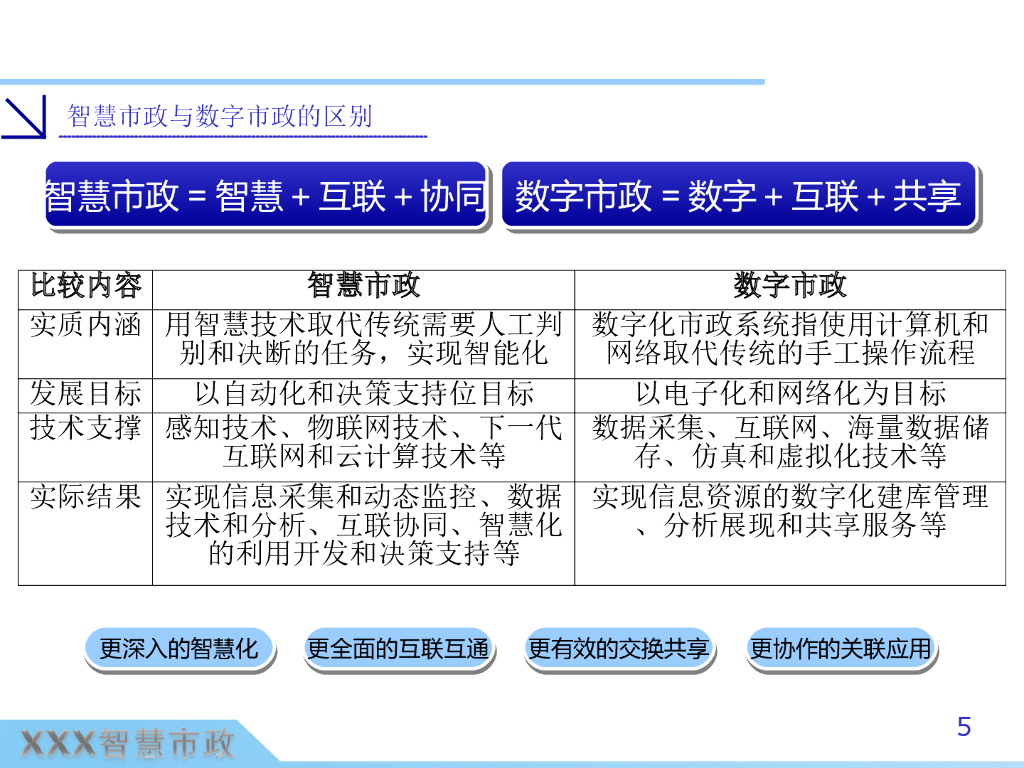 智慧市政与数字市政的区别

智慧市政 = 智慧 + 互联 + 协同

数字市政 = 数字 + 互联 + 共享

| 比较内容 | 智慧市政 | 数字市政 |
|---|---|---|
| 实质内涵 | 用智慧技术取代传统需要人工判别和决断的任务，实现智能化 | 数字化市政系统指使用计算机和网络取代传统的手工操作流程 |
| 发展目标 | 以自动化和决策支持位目标 | 以电子化和网络化为目标 |
| 技术支撑 | 感知技术、物联网技术、下一代互联网和云计算技术等 | 数据采集、互联网、海量数据储存、仿真和虚拟化技术等 |
| 实际结果 | 实现信息采集和动态监控、数据技术和分析、互联协同、智慧化的利用开发和决策支持等 | 实现信息资源的数字化建库管理、分析展现和共享服务等 |

更深入的智慧化

更全面的互联互通

更有效的交换共享

更协作的关联应用

XXX智慧市政

5